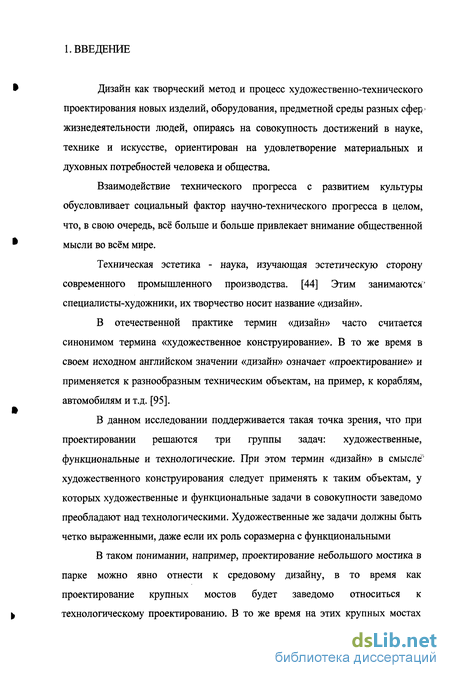 1. ВВЕДЕНИЕ

Дизайн как творческий метод и процесс художественно-технического проектирования новых изделий, оборудования, предметной среды разных сфер жизнедеятельности людей, опираясь на совокупность достижений в науке, технике и искусстве, ориентирован на удовлетворение материальных и духовных потребностей человека и общества.

Взаимодействие технического прогресса с развитием культуры обусловливает социальный фактор научно-технического прогресса в целом, что, в свою очередь, всё больше и больше привлекает внимание общественной мысли во всём мире.

Техническая эстетика - наука, изучающая эстетическую сторону современного промышленного производства. [44] Этим занимаются специалисты-художники, их творчество носит название «дизайн».

В отечественной практике термин «дизайн» часто считается синонимом термина «художественное конструирование». В то же время в своем исходном английском значении «дизайн» означает «проектирование» и применяется к разнообразным техническим объектам, на пример, к кораблям, автомобилям и т.д. [95].

В данном исследовании поддерживается такая точка зрения, что при проектировании решаются три группы задач: художественные, функциональные и технологические. При этом термин «дизайн» в смысле художественного конструирования следует применять к таким объектам, у которых художественные и функциональные задачи в совокупности заведомо преобладают над технологическими. Художественные же задачи должны быть четко выраженными, даже если их роль соразмерна с функциональными

В таком понимании, например, проектирование небольшого мостика в парке можно явно отнести к средовому дизайну, в то время как проектирование крупных мостов будет заведомо относиться к технологическому проектированию. В то же время на этих крупных мостах

dsLib.net
библиотека диссертаций